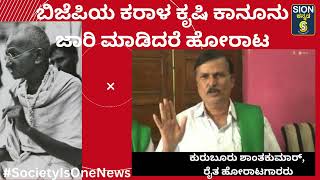 ಬಿಜೆಪಿಯ ಕರಾಳ ಕೃಷಿ ಕಾನೂನು ಜಾರಿ ಮಾಡಿದರೆ ಹೋರಾಟ

SION ಕನ್ನಡ S

×

ಕುರುಬೂರು ಶಾಂತಕುಮಾರ್, ರೈತ ಹೋರಾಟಗಾರರು

#SocietyIsOneNews